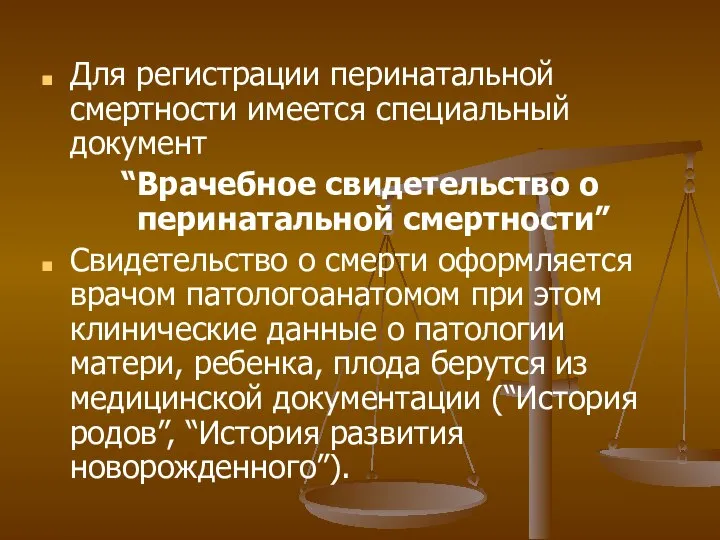 Для регистрации перинатальной смертности имеется специальный документ

“Врачебное свидетельство о перинатальной смертности”

Свидетельство о смерти оформляется врачом патологоанатомом при этом клинические данные о патологии матери, ребенка, плода берутся из медицинской документации (“История родов”, “История развития новорожденного”).